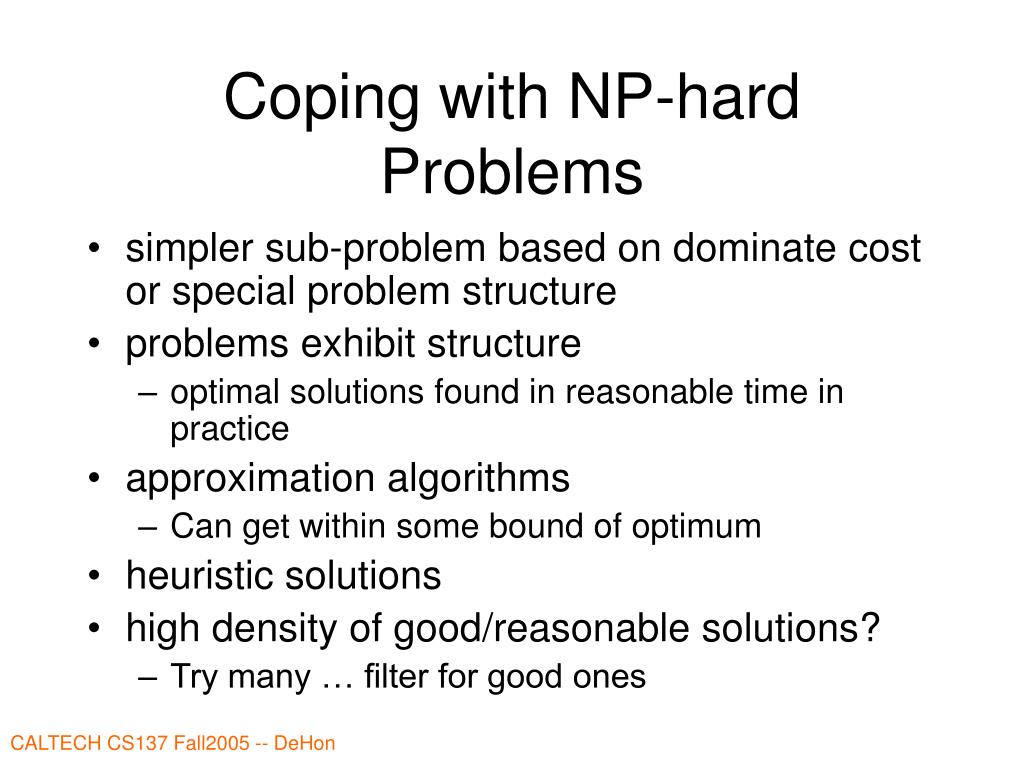 Coping with NP-hard Problems

• simpler sub-problem based on dominate cost or special problem structure
• problems exhibit structure
– optimal solutions found in reasonable time in practice
• approximation algorithms
– Can get within some bound of optimum
• heuristic solutions
• high density of good/reasonable solutions?
– Try many … filter for good ones

CALTECH CS137 Fall2005 -- DeHon